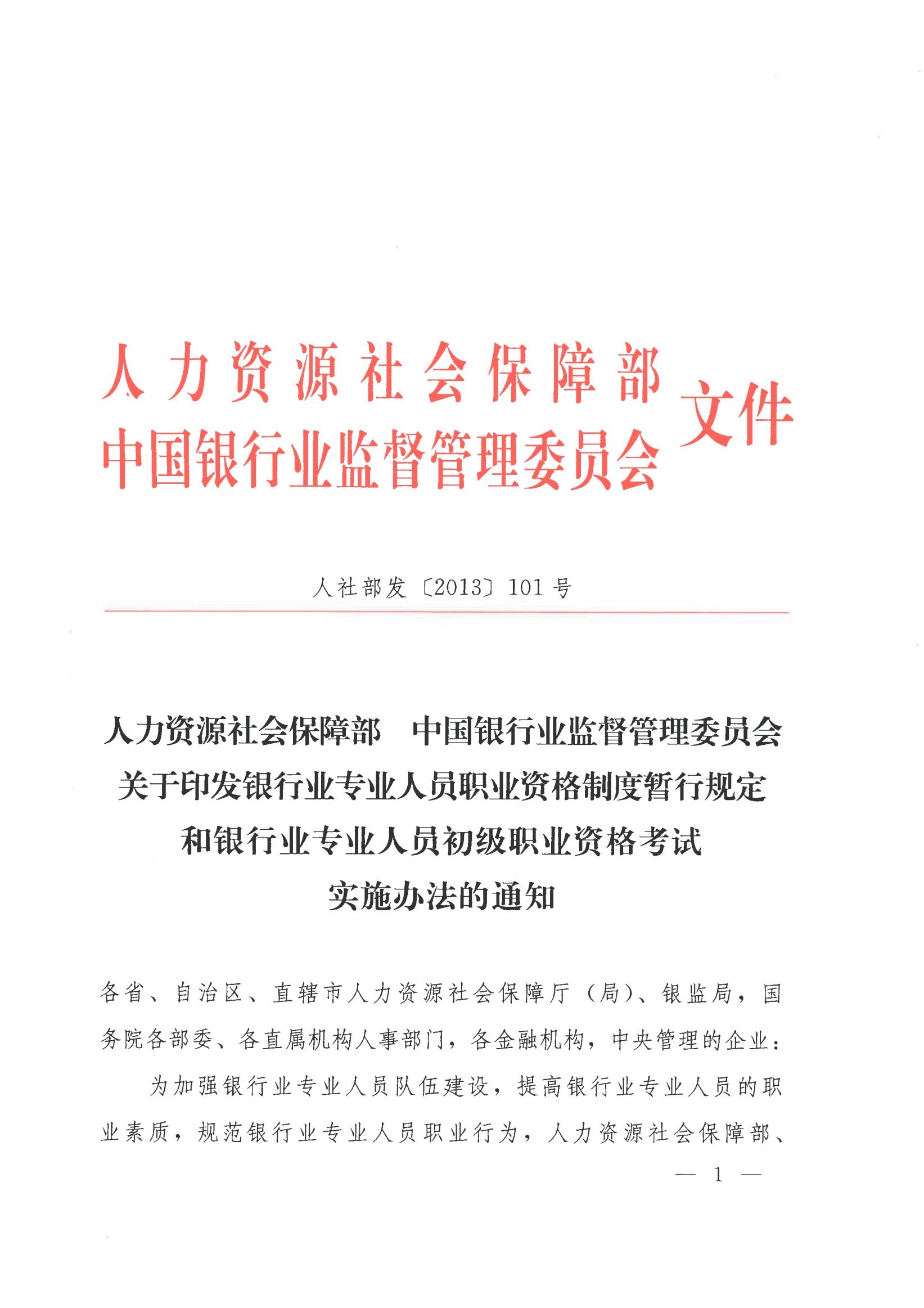 人力资源社会保障部
中国银行业监督管理委员会
文件

人社部发〔2013〕101号

人力资源社会保障部　中国银行业监督管理委员会
关于印发银行业专业人员职业资格制度暂行规定
和银行业专业人员初级职业资格考试
实施办法的通知

各省、自治区、直辖市人力资源社会保障厅（局）、银监局，国务院各部委、各直属机构人事部门，各金融机构，中央管理的企业：

为加强银行业专业人员队伍建设，提高银行业专业人员的职业素质，规范银行业专业人员职业行为，人力资源社会保障部、

— 1 —